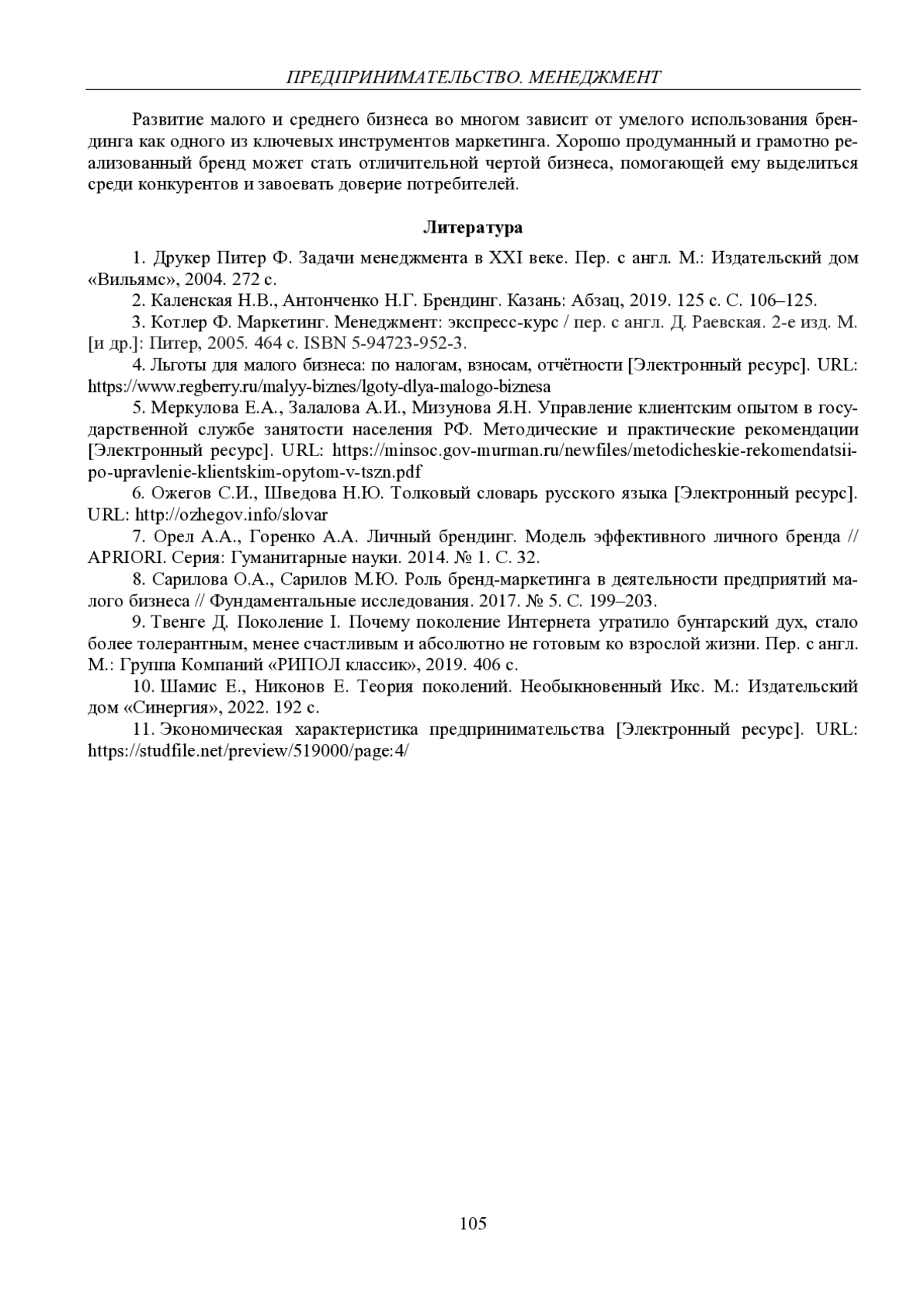 ПРЕДПРИНИМАТЕЛЬСТВО. МЕНЕДЖМЕНТ

Развитие малого и среднего бизнеса во многом зависит от умелого использования брендинга как одного из ключевых инструментов маркетинга. Хорошо продуманный и грамотно реализованный бренд может стать отличительной чертой бизнеса, помогающей ему выделиться среди конкурентов и завоевать доверие потребителей.

Литература

1. Друкер Питер Ф. Задачи менеджмента в XXI веке. Пер. с англ. М.: Издательский дом «Вильямс», 2004. 272 с.

2. Каленская Н.В., Антонченко Н.Г. Брендинг. Казань: Абзац, 2019. 125 с. С. 106–125.

3. Котлер Ф. Маркетинг. Менеджмент: экспресс-курс / пер. с англ. Д. Раевская. 2-е изд. М. [и др.]: Питер, 2005. 464 с. ISBN 5-94723-952-3.

4. Льготы для малого бизнеса: по налогам, взносам, отчётности [Электронный ресурс]. URL: https://www.regberry.ru/malyy-biznes/lgoty-dlya-malogo-biznesa

5. Меркулова Е.А., Залалова А.И., Мизунова Я.Н. Управление клиентским опытом в государственной службе занятости населения РФ. Методические и практические рекомендации [Электронный ресурс]. URL: https://minsoc.gov-murman.ru/newfiles/metodicheskie-rekomendatsii-po-upravlenie-klientskim-opytom-v-tszn.pdf

6. Ожегов С.И., Шведова Н.Ю. Толковый словарь русского языка [Электронный ресурс]. URL: http://ozhegov.info/slovar

7. Орел А.А., Горенко А.А. Личный брендинг. Модель эффективного личного бренда // APRIORI. Серия: Гуманитарные науки. 2014. № 1. С. 32.

8. Сарилова О.А., Сарилов М.Ю. Роль бренд-маркетинга в деятельности предприятий малого бизнеса // Фундаментальные исследования. 2017. № 5. С. 199–203.

9. Твенге Д. Поколение I. Почему поколение Интернета утратило бунтарский дух, стало более толерантным, менее счастливым и абсолютно не готовым ко взрослой жизни. Пер. с англ. М.: Группа Компаний «РИПОЛ классик», 2019. 406 с.

10. Шамис Е., Никонов Е. Теория поколений. Необыкновенный Икс. М.: Издательский дом «Синергия», 2022. 192 с.

11. Экономическая характеристика предпринимательства [Электронный ресурс]. URL: https://studfile.net/preview/519000/page:4/

105